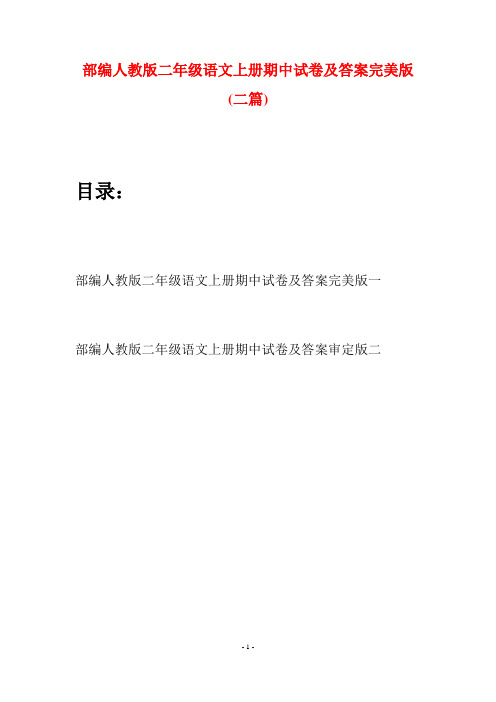 部编人教版二年级语文上册期中试卷及答案完美版
(二篇)

目录:

部编人教版二年级语文上册期中试卷及答案完美版一

部编人教版二年级语文上册期中试卷及答案审定版二

- 1 -